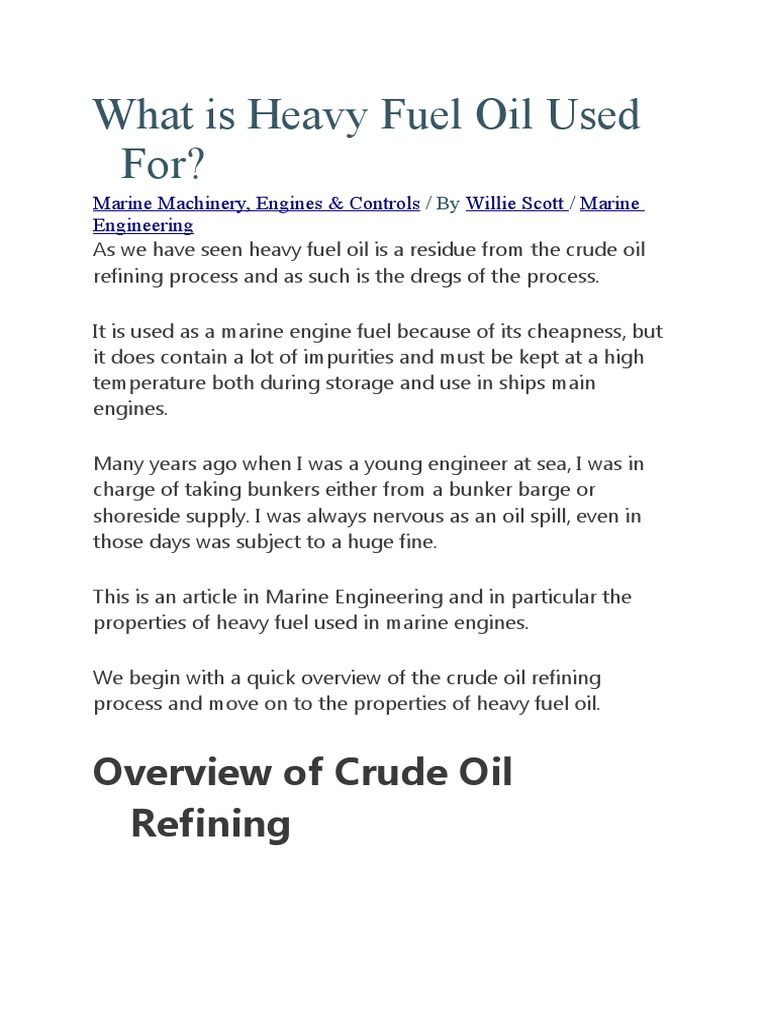 What is Heavy Fuel Oil Used For?

Marine Machinery, Engines & Controls / By Willie Scott / Marine Engineering

As we have seen heavy fuel oil is a residue from the crude oil refining process and as such is the dregs of the process.

It is used as a marine engine fuel because of its cheapness, but it does contain a lot of impurities and must be kept at a high temperature both during storage and use in ships main engines.

Many years ago when I was a young engineer at sea, I was in charge of taking bunkers either from a bunker barge or shoreside supply. I was always nervous as an oil spill, even in those days was subject to a huge fine.

This is an article in Marine Engineering and in particular the properties of heavy fuel used in marine engines.

We begin with a quick overview of the crude oil refining process and move on to the properties of heavy fuel oil.

Overview of Crude Oil Refining